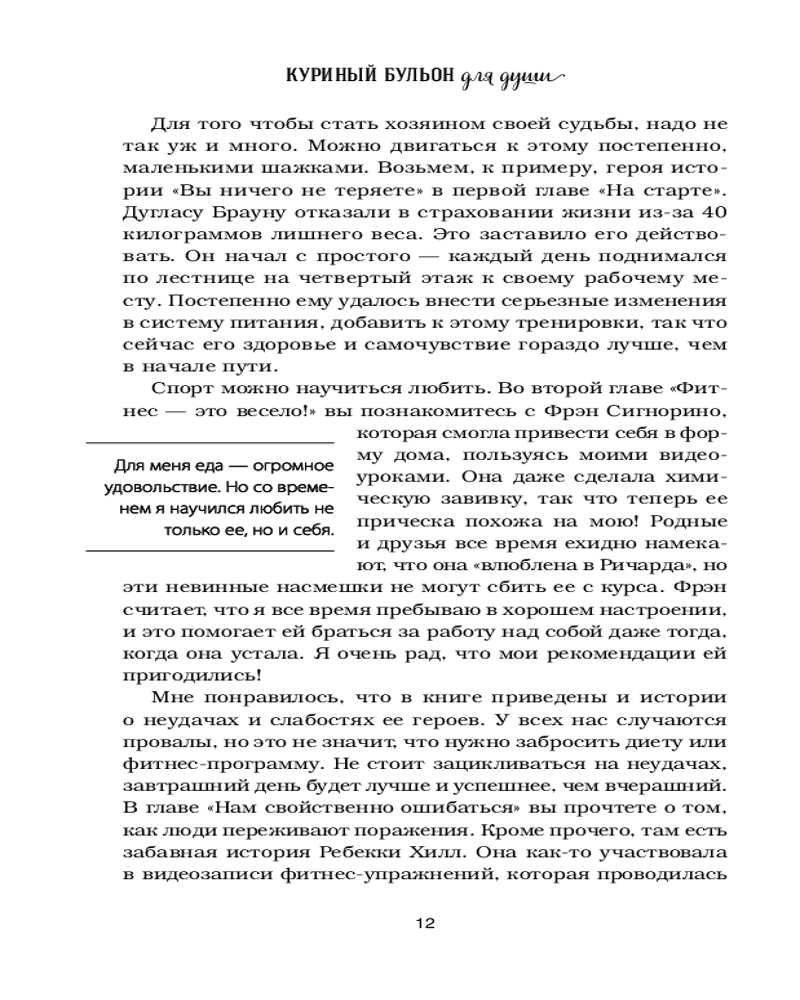 КУРИНЫЙ БУЛЬОН для души

Для того чтобы стать хозяином своей судьбы, надо не так уж и много. Можно двигаться к этому постепенно, маленькими шажками. Возьмем, к примеру, героя истории «Вы ничего не теряете» в первой главе «На старте». Дугласу Брауну отказали в страховании жизни из-за 40 килограммов лишнего веса. Это заставило его действовать. Он начал с простого — каждый день поднимался по лестнице на четвертый этаж к своему рабочему месту. Постепенно ему удалось внести серьезные изменения в систему питания, добавить к этому тренировки, так что сейчас его здоровье и самочувствие гораздо лучше, чем в начале пути.

Спорт можно научиться любить. Во второй главе «Фитнес — это весело!» вы познакомитесь с Фрэн Сигнорино, которая смогла привести себя в форму дома, пользуясь моими видеоуроками. Она даже сделала химическую завивку, так что теперь ее прическа похожа на мою! Родные и друзья все время ехидно намекают, что она «влюблена в Ричарда», но эти невинные насмешки не могут сбить ее с курса. Фрэн считает, что я все время пребываю в хорошем настроении, и это помогает ей браться за работу над собой даже тогда, когда она устала. Я очень рад, что мои рекомендации ей пригодились!

Для меня еда — огромное удовольствие. Но со временем я научился любить не только ее, но и себя.

Мне понравилось, что в книге приведены и истории о неудачах и слабостях ее героев. У всех нас случаются провалы, но это не значит, что нужно забросить диету или фитнес-программу. Не стоит зацикливаться на неудачах, завтрашний день будет лучше и успешнее, чем вчерашний. В главе «Нам свойственно ошибаться» вы прочтете о том, как люди переживают поражения. Кроме прочего, там есть забавная история Ребекки Хилл. Она как-то участвовала в видеозаписи фитнес-упражнений, которая проводилась

12